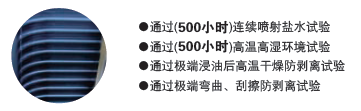 ●通过(500小时)连续喷射盐水试验
●通过(500小时)高温高湿环境试验
●通过极端浸油后高温干燥防剥离试验
●通过极端弯曲、刮擦防剥离试验